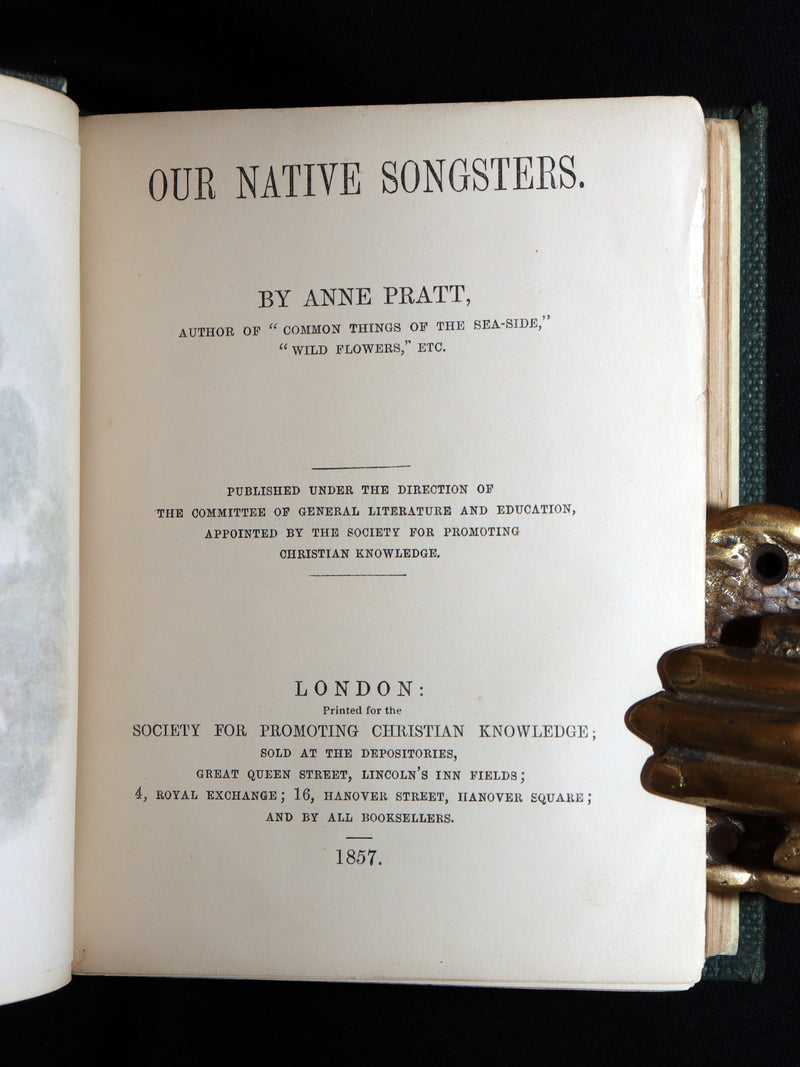 OUR NATIVE SONGSTERS.

BY ANNE PRATT,

AUTHOR OF "COMMON THINGS OF THE SEA-SIDE," "WILD FLOWERS," ETC.

PUBLISHED UNDER THE DIRECTION OF THE COMMITTEE OF GENERAL LITERATURE AND EDUCATION, APPOINTED BY THE SOCIETY FOR PROMOTING CHRISTIAN KNOWLEDGE.

LONDON:
Printed for the
SOCIETY FOR PROMOTING CHRISTIAN KNOWLEDGE;
SOLD AT THE DEPOSITORIES,
GREAT QUEEN STREET, LINCOLN'S INN FIELDS;
4, ROYAL EXCHANGE; 16, HANOVER STREET, HANOVER SQUARE;
AND BY ALL BOOKSELLERS.

1857.